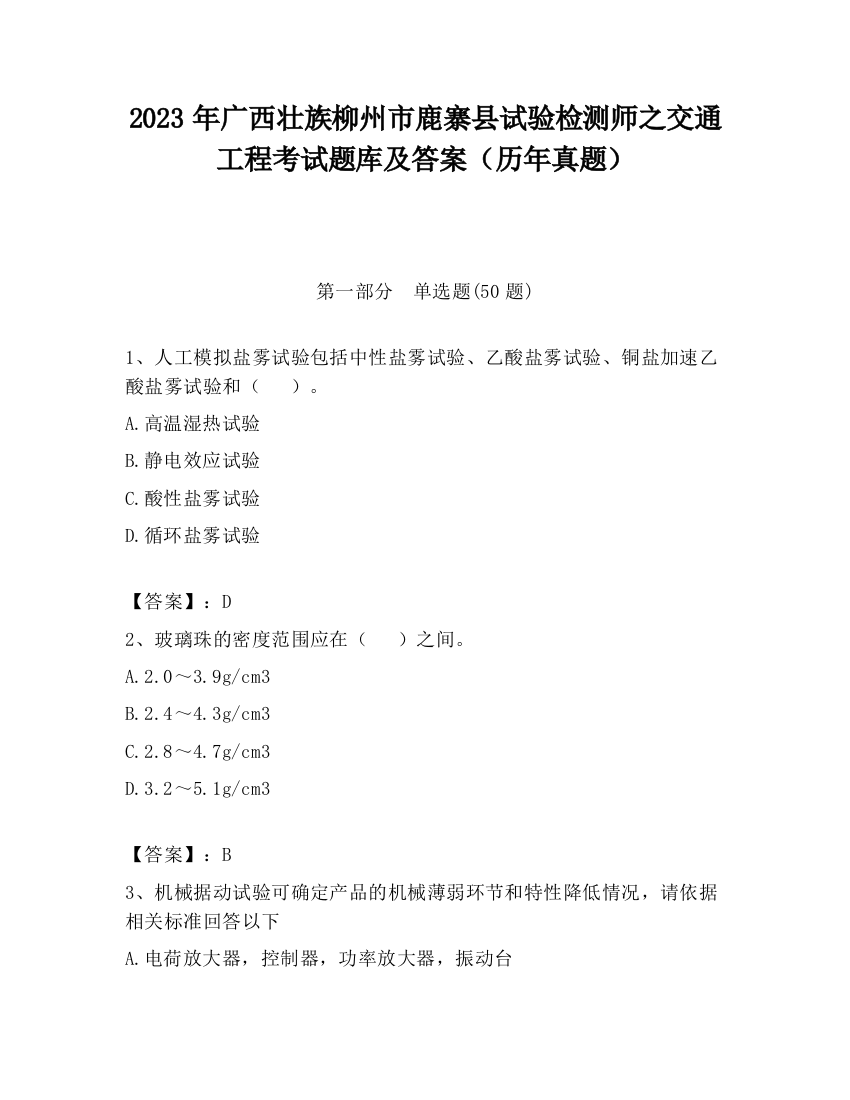 2023 年广西壮族柳州市鹿寨县试验检测师之交通工程考试题库及答案（历年真题）

第一部分　单选题(50 题)

1、人工模拟盐雾试验包括中性盐雾试验、乙酸盐雾试验、铜盐加速乙酸盐雾试验和（　　）。

A.高温湿热试验

B.静电效应试验

C.酸性盐雾试验

D.循环盐雾试验

【答案】：D

2、玻璃珠的密度范围应在（　　）之间。

A.2.0～3.9g/cm3

B.2.4～4.3g/cm3

C.2.8～4.7g/cm3

D.3.2～5.1g/cm3

【答案】：B

3、机械据动试验可确定产品的机械薄弱环节和特性降低情况，请依据相关标准回答以下

A.电荷放大器，控制器，功率放大器，振动台